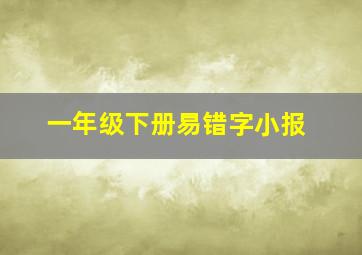 一年级下册易错字小报